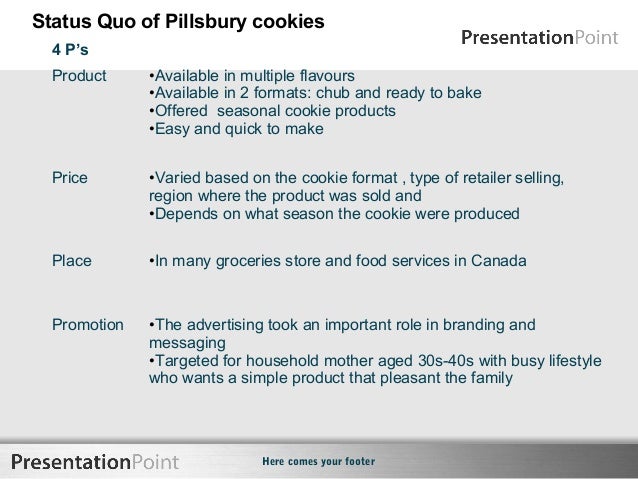 Status Quo of Pillsbury cookies

PresentationPoint

4 P's

Product

• Available in multiple flavours
• Available in 2 formats: chub and ready to bake
• Offered seasonal cookie products
• Easy and quick to make

Price

• Varied based on the cookie format , type of retailer selling, region where the product was sold and
• Depends on what season the cookie were produced

Place

• In many groceries store and food services in Canada

Promotion

• The advertising took an important role in branding and messaging
• Targeted for household mother aged 30s-40s with busy lifestyle who wants a simple product that pleasant the family

PresentationPoint

Here comes your footer